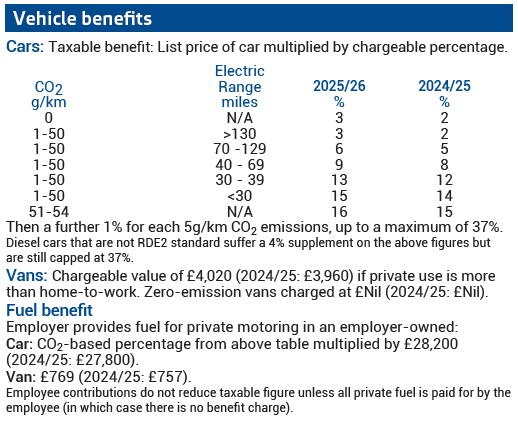 Vehicle benefits

Cars: Taxable benefit: List price of car multiplied by chargeable percentage.

| $CO_2$ g/km | Electric Range miles | 2025/26 % | 2024/25 % |
|---|---|---|---|
| 0 | N/A | 3 | 2 |
| 1-50 | >130 | 3 | 2 |
| 1-50 | 70 -129 | 6 | 5 |
| 1-50 | 40 - 69 | 9 | 8 |
| 1-50 | 30 - 39 | 13 | 12 |
| 1-50 | <30 | 15 | 14 |
| 51-54 | N/A | 16 | 15 |

Then a further 1% for each 5g/km $CO_2$ emissions, up to a maximum of 37%.

Diesel cars that are not RDE2 standard suffer a 4% supplement on the above figures but are still capped at 37%.

Vans: Chargeable value of £4,020 (2024/25: £3,960) if private use is more than home-to-work. Zero-emission vans charged at £Nil (2024/25: £Nil).

Fuel benefit

Employer provides fuel for private motoring in an employer-owned:

Car: $CO_2$-based percentage from above table multiplied by £28,200 (2024/25: £27,800).

Van: £769 (2024/25: £757).

Employee contributions do not reduce taxable figure unless all private fuel is paid for by the employee (in which case there is no benefit charge).